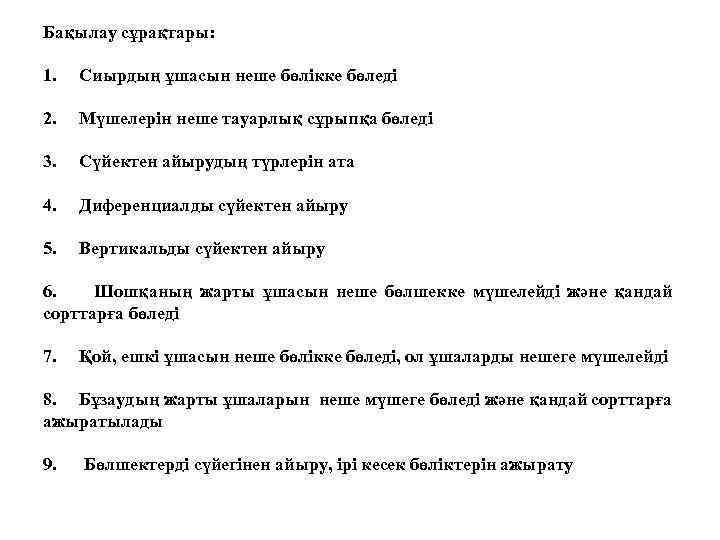 Бақылау сұрақтары:

1. Сиырдың ұшасын неше бөлікке бөледі

2. Мүшелерін неше тауарлық сұрыпқа бөледі

3. Сүйектен айырудың түрлерін ата

4. Диференциалды сүйектен айыру

5. Вертикальды сүйектен айыру

6. Шошқаның жарты ұшасын неше бөлшекке мүшелейді және қандай сорттарға бөледі

7. Қой, ешкі ұшасын неше бөлікке бөледі, ол ұшаларды нешеге мүшелейді

8. Бұзаудың жарты ұшаларын неше мүшеге бөледі және қандай сорттарға ажыратылады

9. Бөлшектерді сүйегінен айыру, ірі кесек бөліктерін ажырату